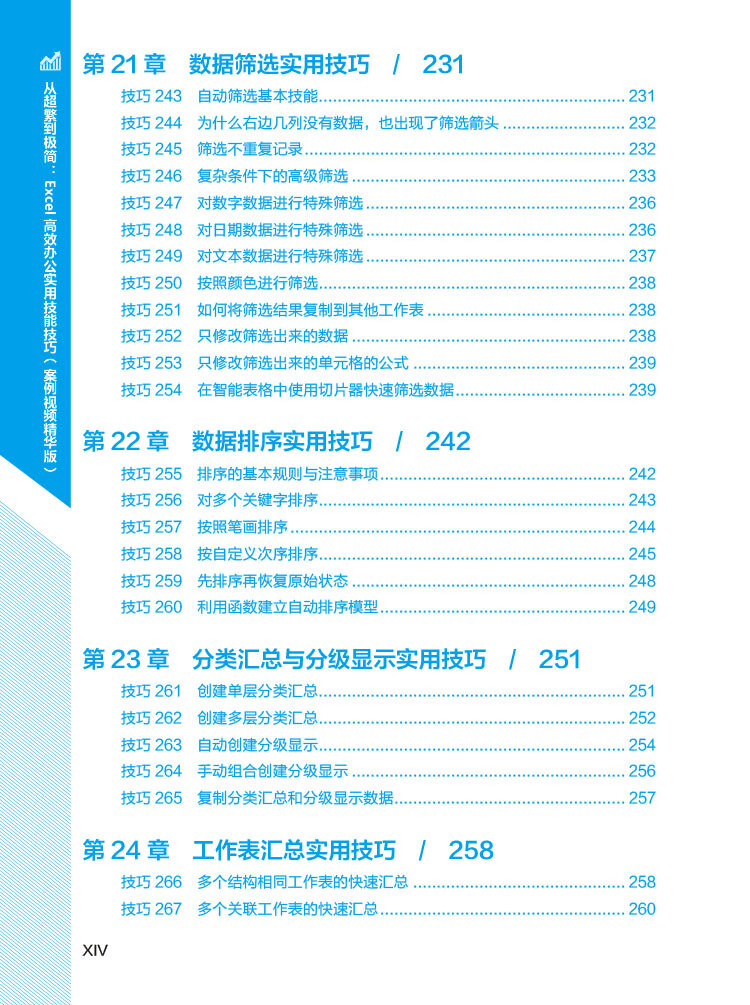 从超繁到极简：Excel 高效办公实用技能技巧（案例视频精华版）

第 21 章　数据筛选实用技巧　/　231

技巧 243　自动筛选基本技能 231
技巧 244　为什么右边几列没有数据，也出现了筛选箭头 232
技巧 245　筛选不重复记录 232
技巧 246　复杂条件下的高级筛选 233
技巧 247　对数字数据进行特殊筛选 236
技巧 248　对日期数据进行特殊筛选 236
技巧 249　对文本数据进行特殊筛选 237
技巧 250　按照颜色进行筛选 238
技巧 251　如何将筛选结果复制到其他工作表 238
技巧 252　只修改筛选出来的数据 238
技巧 253　只修改筛选出来的单元格的公式 239
技巧 254　在智能表格中使用切片器快速筛选数据 239

第 22 章　数据排序实用技巧　/　242

技巧 255　排序的基本规则与注意事项 242
技巧 256　对多个关键字排序 243
技巧 257　按照笔画排序 244
技巧 258　按自定义次序排序 245
技巧 259　先排序再恢复原始状态 248
技巧 260　利用函数建立自动排序模型 249

第 23 章　分类汇总与分级显示实用技巧　/　251

技巧 261　创建单层分类汇总 251
技巧 262　创建多层分类汇总 252
技巧 263　自动创建分级显示 254
技巧 264　手动组合创建分级显示 256
技巧 265　复制分类汇总和分级显示数据 257

第 24 章　工作表汇总实用技巧　/　258

技巧 266　多个结构相同工作表的快速汇总 258
技巧 267　多个关联工作表的快速汇总 260

XIV